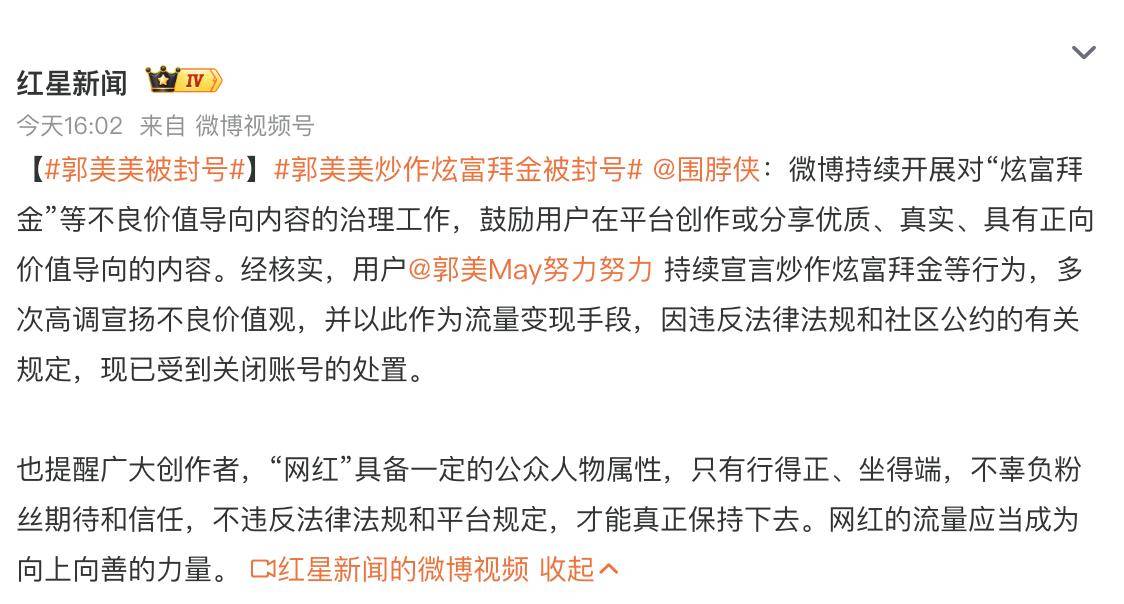 红星新闻 IV

今天16:02 来自 微博视频号

【#郭美美被封号#】#郭美美炒作炫富拜金被封号# @围脖侠：微博持续开展对“炫富拜金”等不良价值导向内容的治理工作，鼓励用户在平台创作或分享优质、真实、具有正向价值导向的内容。经核实，用户@郭美May努力努力 持续宣言炒作炫富拜金等行为，多次高调宣扬不良价值观，并以此作为流量变现手段，因违反法律法规和社区公约的有关规定，现已受到关闭账号的处置。

也提醒广大创作者，“网红”具备一定的公众人物属性，只有行得正、坐得端，不辜负粉丝期待和信任，不违反法律法规和平台规定，才能真正保持下去。网红的流量应当成为向上向善的力量。 红星新闻的微博视频 收起